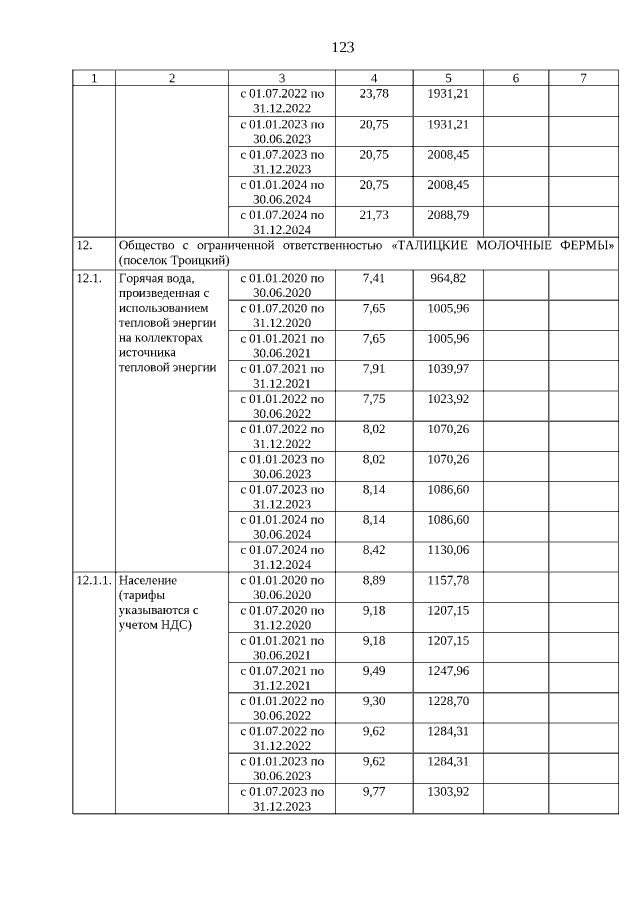 123

| 1 | 2 | 3 | 4 | 5 | 6 | 7 |
|---|---|---|---|---|---|---|
| | | с 01.07.2022 по 31.12.2022 | 23,78 | 1931,21 | | |
| | | с 01.01.2023 по 30.06.2023 | 20,75 | 1931,21 | | |
| | | с 01.07.2023 по 31.12.2023 | 20,75 | 2008,45 | | |
| | | с 01.01.2024 по 30.06.2024 | 20,75 | 2008,45 | | |
| | | с 01.07.2024 по 31.12.2024 | 21,73 | 2088,79 | | |
| 12. | Общество с ограниченной ответственностью «ТАЛИЦКИЕ МОЛОЧНЫЕ ФЕРМЫ» (поселок Троицкий) | | | | | |
| 12.1. | Горячая вода, произведенная с использованием тепловой энергии на коллекторах источника тепловой энергии | с 01.01.2020 по 30.06.2020 | 7,41 | 964,82 | | |
| | | с 01.07.2020 по 31.12.2020 | 7,65 | 1005,96 | | |
| | | с 01.01.2021 по 30.06.2021 | 7,65 | 1005,96 | | |
| | | с 01.07.2021 по 31.12.2021 | 7,91 | 1039,97 | | |
| | | с 01.01.2022 по 30.06.2022 | 7,75 | 1023,92 | | |
| | | с 01.07.2022 по 31.12.2022 | 8,02 | 1070,26 | | |
| | | с 01.01.2023 по 30.06.2023 | 8,02 | 1070,26 | | |
| | | с 01.07.2023 по 31.12.2023 | 8,14 | 1086,60 | | |
| | | с 01.01.2024 по 30.06.2024 | 8,14 | 1086,60 | | |
| | | с 01.07.2024 по 31.12.2024 | 8,42 | 1130,06 | | |
| 12.1.1. | Население (тарифы указываются с учетом НДС) | с 01.01.2020 по 30.06.2020 | 8,89 | 1157,78 | | |
| | | с 01.07.2020 по 31.12.2020 | 9,18 | 1207,15 | | |
| | | с 01.01.2021 по 30.06.2021 | 9,18 | 1207,15 | | |
| | | с 01.07.2021 по 31.12.2021 | 9,49 | 1247,96 | | |
| | | с 01.01.2022 по 30.06.2022 | 9,30 | 1228,70 | | |
| | | с 01.07.2022 по 31.12.2022 | 9,62 | 1284,31 | | |
| | | с 01.01.2023 по 30.06.2023 | 9,62 | 1284,31 | | |
| | | с 01.07.2023 по 31.12.2023 | 9,77 | 1303,92 | | |